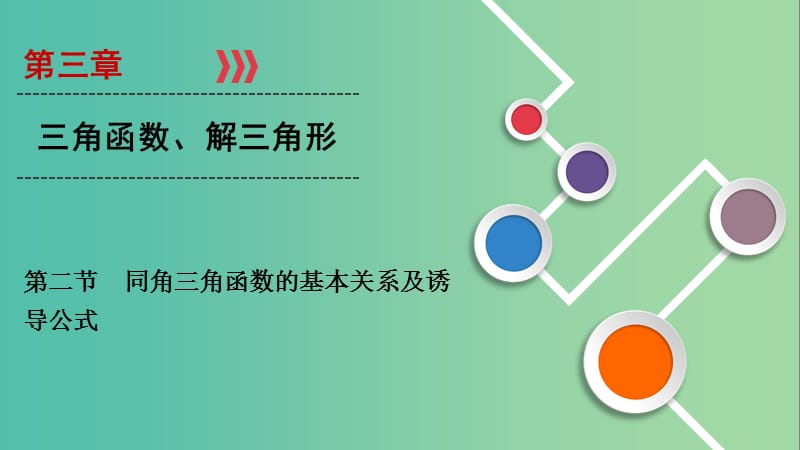 第三章

三角函数、解三角形

第二节　同角三角函数的基本关系及诱导公式